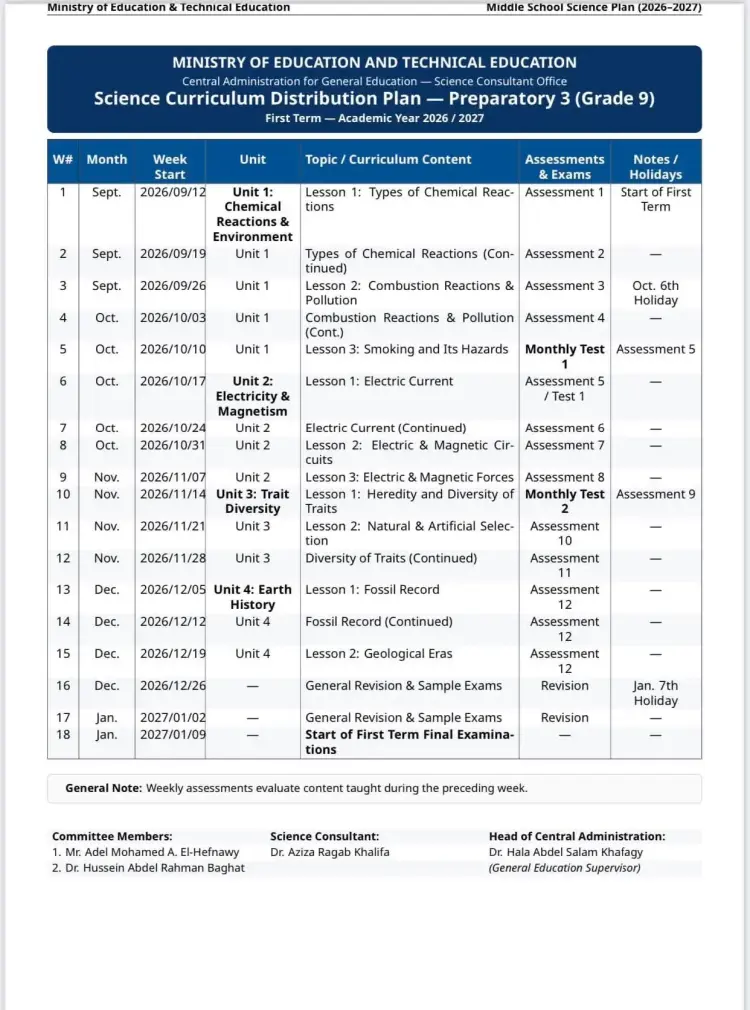 Ministry of Education & Technical Education

Middle School Science Plan (2026–2027)

MINISTRY OF EDUCATION AND TECHNICAL EDUCATION
Central Administration for General Education — Science Consultant Office
Science Curriculum Distribution Plan — Preparatory 3 (Grade 9)
First Term — Academic Year 2026 / 2027

| W# | Month | Week Start | Unit | Topic / Curriculum Content | Assessments & Exams | Notes / Holidays |
|---|---|---|---|---|---|---|
| 1 | Sept. | 2026/09/12 | Unit 1: Chemical Reactions & Environment | Lesson 1: Types of Chemical Reactions | Assessment 1 | Start of First Term |
| 2 | Sept. | 2026/09/19 | Unit 1 | Types of Chemical Reactions (Continued) | Assessment 2 | — |
| 3 | Sept. | 2026/09/26 | Unit 1 | Lesson 2: Combustion Reactions & Pollution | Assessment 3 | Oct. 6th Holiday |
| 4 | Oct. | 2026/10/03 | Unit 1 | Combustion Reactions & Pollution (Cont.) | Assessment 4 | — |
| 5 | Oct. | 2026/10/10 | Unit 1 | Lesson 3: Smoking and Its Hazards | Monthly Test 1 | Assessment 5 |
| 6 | Oct. | 2026/10/17 | Unit 2: Electricity & Magnetism | Lesson 1: Electric Current | Assessment 5 / Test 1 | — |
| 7 | Oct. | 2026/10/24 | Unit 2 | Electric Current (Continued) | Assessment 6 | — |
| 8 | Oct. | 2026/10/31 | Unit 2 | Lesson 2: Electric & Magnetic Circuits | Assessment 7 | — |
| 9 | Nov. | 2026/11/07 | Unit 2 | Lesson 3: Electric & Magnetic Forces | Assessment 8 | — |
| 10 | Nov. | 2026/11/14 | Unit 3: Trait Diversity | Lesson 1: Heredity and Diversity of Traits | Monthly Test 2 | Assessment 9 |
| 11 | Nov. | 2026/11/21 | Unit 3 | Lesson 2: Natural & Artificial Selection | Assessment 10 | — |
| 12 | Nov. | 2026/11/28 | Unit 3 | Diversity of Traits (Continued) | Assessment 11 | — |
| 13 | Dec. | 2026/12/05 | Unit 4: Earth History | Lesson 1: Fossil Record | Assessment 12 | — |
| 14 | Dec. | 2026/12/12 | Unit 4 | Fossil Record (Continued) | Assessment 12 | — |
| 15 | Dec. | 2026/12/19 | Unit 4 | Lesson 2: Geological Eras | Assessment 12 | — |
| 16 | Dec. | 2026/12/26 | — | General Revision & Sample Exams | Revision | Jan. 7th Holiday |
| 17 | Jan. | 2027/01/02 | — | General Revision & Sample Exams | Revision | — |
| 18 | Jan. | 2027/01/09 | — | Start of First Term Final Examinations | — | — |

General Note: Weekly assessments evaluate content taught during the preceding week.

Committee Members:
1. Mr. Adel Mohamed A. El-Hefnawy
2. Dr. Hussein Abdel Rahman Baghat

Science Consultant:
Dr. Aziza Ragab Khalifa

Head of Central Administration:
Dr. Hala Abdel Salam Khafagy
(General Education Supervisor)